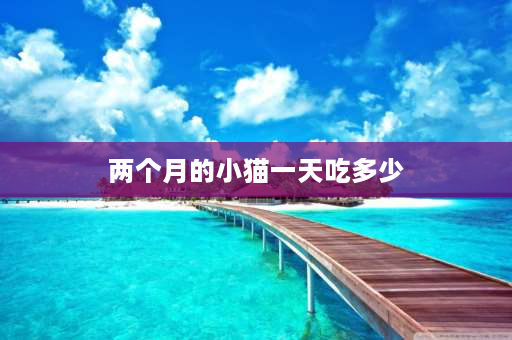 两个月的小猫一天吃多少